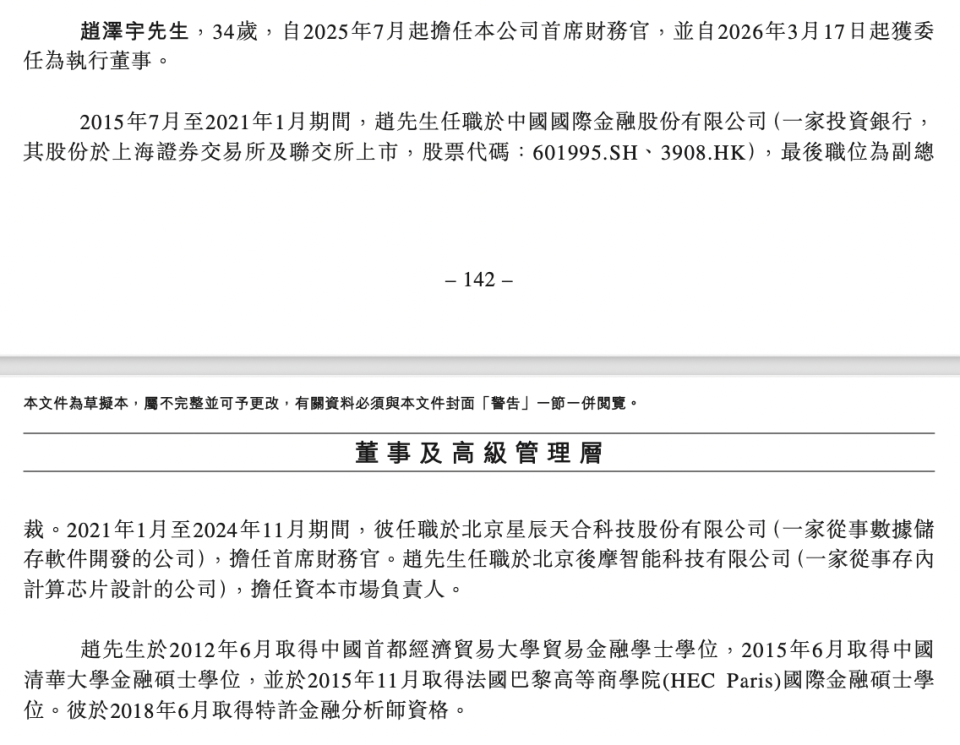 趙澤宇先生，34歲，自2025年7月起擔任本公司首席財務官，並自2026年3月17日起獲委任為執行董事。

2015年7月至2021年1月期間，趙先生任職於中國國際金融股份有限公司（一家投資銀行，其股份於上海證券交易所及聯交所上市，股票代碼：601995.SH、3908.HK），最後職位為副總

– 142 –

本文件為草擬本，屬不完整並可予更改，有關資料必須與本文件封面「警告」一節一併閱覽。

董事及高級管理層

裁。2021年1月至2024年11月期間，彼任職於北京星辰天合科技股份有限公司（一家從事數據儲存軟件開發的公司），擔任首席財務官。趙先生任職於北京後摩智能科技有限公司（一家從事存內計算芯片設計的公司），擔任資本市場負責人。

趙先生於2012年6月取得中國首都經濟貿易大學貿易金融學士學位，2015年6月取得中國清華大學金融碩士學位，並於2015年11月取得法國巴黎高等商學院(HEC Paris)國際金融碩士學位。彼於2018年6月取得特許金融分析師資格。